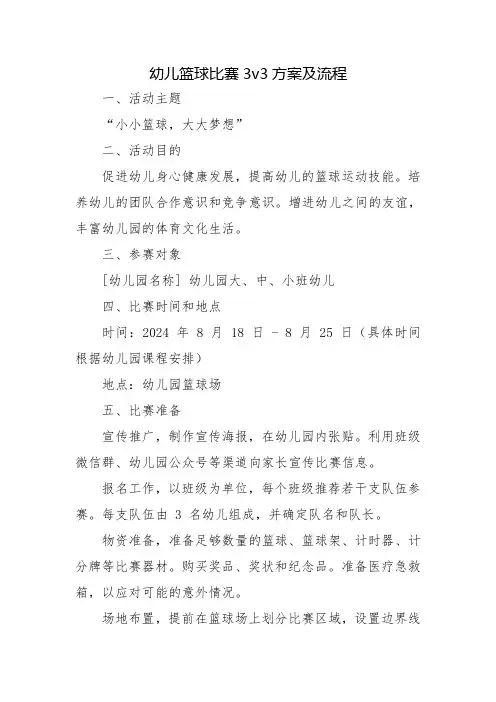 幼儿篮球比赛 3v3 方案及流程

一、活动主题

“小小篮球，大大梦想”

二、活动目的

促进幼儿身心健康发展，提高幼儿的篮球运动技能。培养幼儿的团队合作意识和竞争意识。增进幼儿之间的友谊，丰富幼儿园的体育文化生活。

三、参赛对象

[幼儿园名称] 幼儿园大、中、小班幼儿

四、比赛时间和地点

时间：2024 年 8 月 18 日 - 8 月 25 日（具体时间根据幼儿园课程安排）

地点：幼儿园篮球场

五、比赛准备

宣传推广，制作宣传海报，在幼儿园内张贴。利用班级微信群、幼儿园公众号等渠道向家长宣传比赛信息。

报名工作，以班级为单位，每个班级推荐若干支队伍参赛。每支队伍由 3 名幼儿组成，并确定队名和队长。

物资准备，准备足够数量的篮球、篮球架、计时器、计分牌等比赛器材。购买奖品、奖状和纪念品。准备医疗急救箱，以应对可能的意外情况。

场地布置，提前在篮球场上划分比赛区域，设置边界线